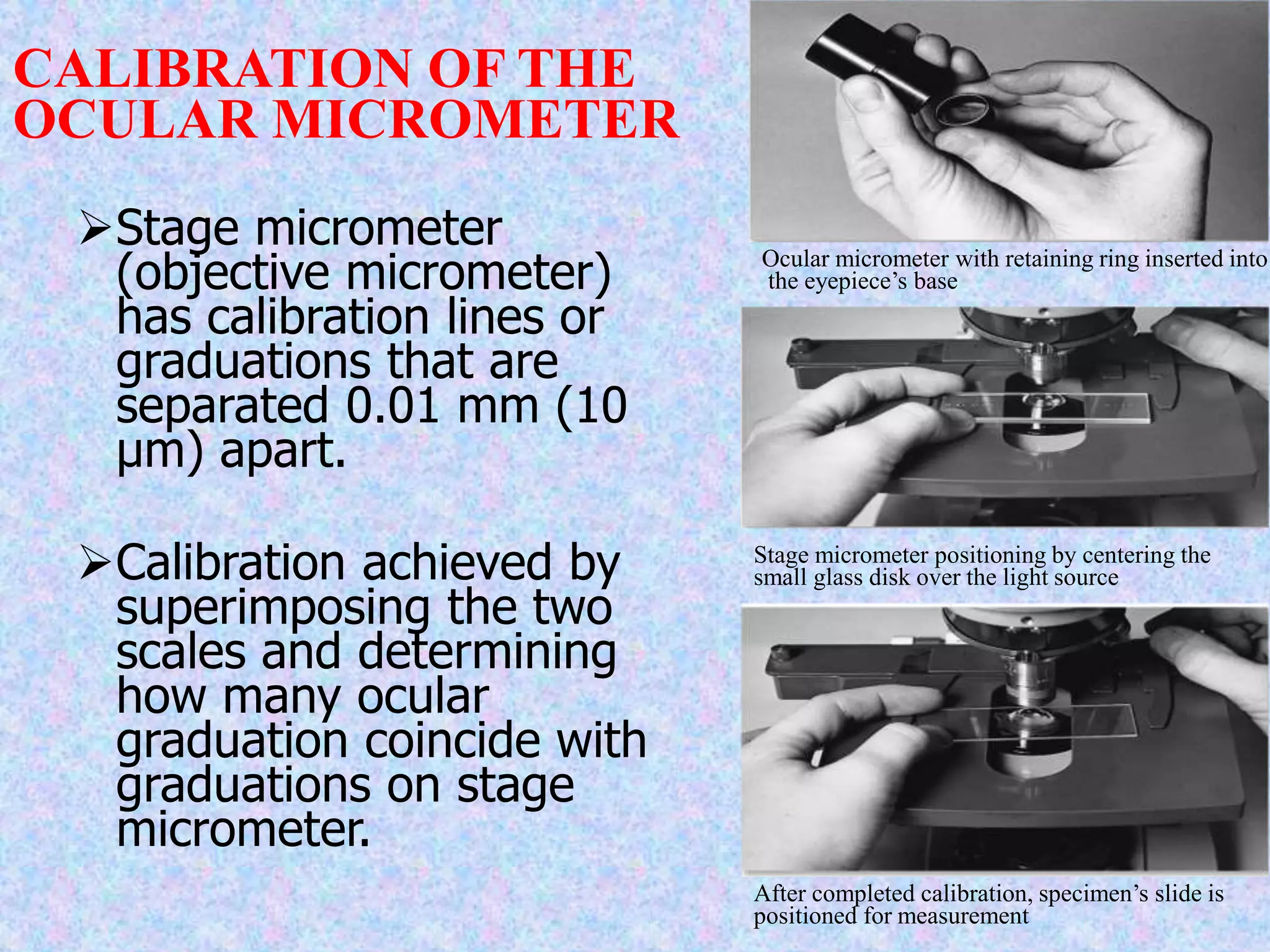 CALIBRATION OF THE OCULAR MICROMETER

➢Stage micrometer (objective micrometer) has calibration lines or graduations that are separated 0.01 mm (10 μm) apart.

➢Calibration achieved by superimposing the two scales and determining how many ocular graduation coincide with graduations on stage micrometer.

Ocular micrometer with retaining ring inserted into the eyepiece's base

Stage micrometer positioning by centering the small glass disk over the light source

After completed calibration, specimen's slide is positioned for measurement